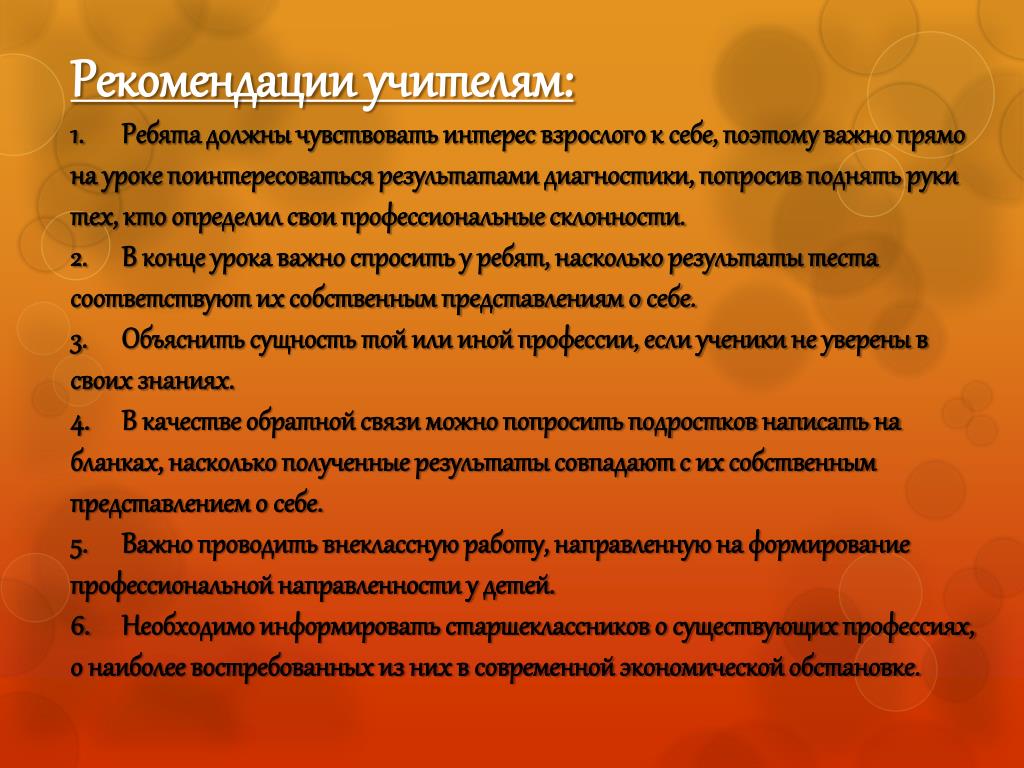 Рекомендации учителям:

1. Ребята должны чувствовать интерес взрослого к себе, поэтому важно прямо на уроке поинтересоваться результатами диагностики, попросив поднять руки тех, кто определил свои профессиональные склонности.
2. В конце урока важно спросить у ребят, насколько результаты теста соответствуют их собственным представлениям о себе.
3. Объяснить сущность той или иной профессии, если ученики не уверены в своих знаниях.
4. В качестве обратной связи можно попросить подростков написать на бланках, насколько полученные результаты совпадают с их собственным представлением о себе.
5. Важно проводить внеклассную работу, направленную на формирование профессиональной направленности у детей.
6. Необходимо информировать старшеклассников о существующих профессиях, о наиболее востребованных из них в современной экономической обстановке.